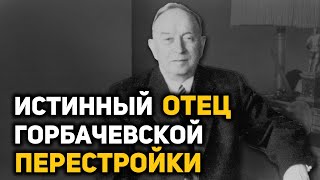 ИСТИННЫЙ ОТЕЦ ГОРБАЧЕВСКОЙ ПЕРЕСТРОЙКИ